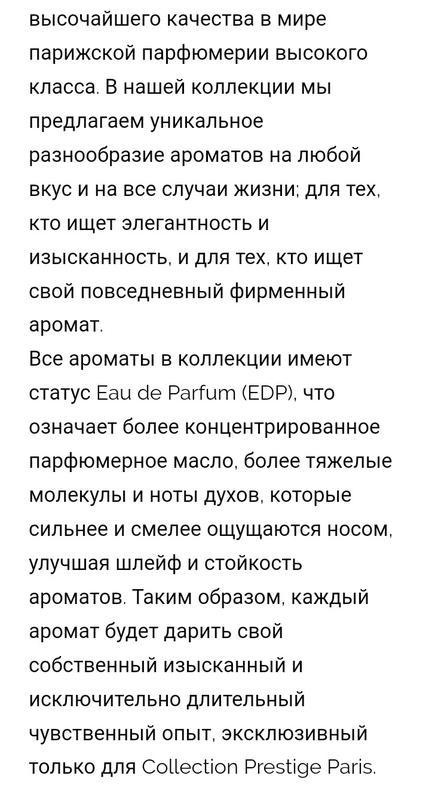 высочайшего качества в мире парижской парфюмерии высокого класса. В нашей коллекции мы предлагаем уникальное разнообразие ароматов на любой вкус и на все случаи жизни; для тех, кто ищет элегантность и изысканность, и для тех, кто ищет свой повседневный фирменный аромат.
Все ароматы в коллекции имеют статус Eau de Parfum (EDP), что означает более концентрированное парфюмерное масло, более тяжелые молекулы и ноты духов, которые сильнее и смелее ощущаются носом, улучшая шлейф и стойкость ароматов. Таким образом, каждый аромат будет дарить свой собственный изысканный и исключительно длительный чувственный опыт, эксклюзивный только для Collection Prestige Paris.